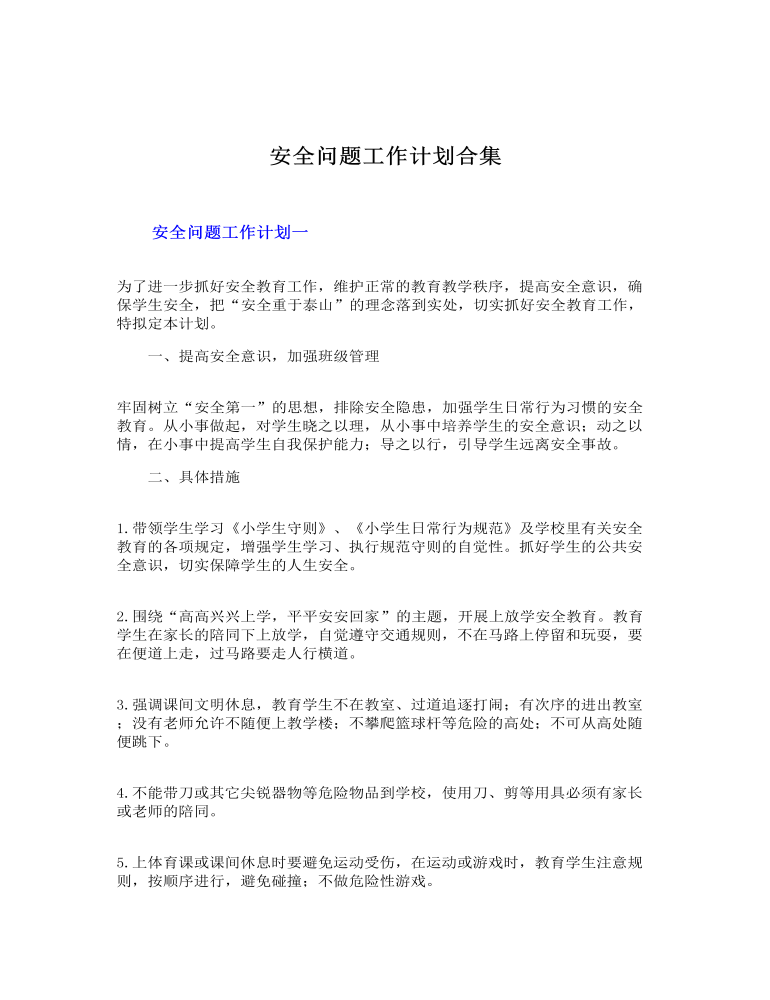 安全问题工作计划合集

安全问题工作计划一

为了进一步抓好安全教育工作，维护正常的教育教学秩序，提高安全意识，确保学生安全，把“安全重于泰山”的理念落到实处，切实抓好安全教育工作，特拟定本计划。

一、提高安全意识，加强班级管理

牢固树立“安全第一”的思想，排除安全隐患，加强学生日常行为习惯的安全教育。从小事做起，对学生晓之以理，从小事中培养学生的安全意识；动之以情，在小事中提高学生自我保护能力；导之以行，引导学生远离安全事故。

二、具体措施

1.带领学生学习《小学生守则》、《小学生日常行为规范》及学校里有关安全教育的各项规定，增强学生学习、执行规范守则的自觉性。抓好学生的公共安全意识，切实保障学生的人生安全。

2.围绕“高高兴兴上学，平平安安回家”的主题，开展上放学安全教育。教育学生在家长的陪同下上放学，自觉遵守交通规则，不在马路上停留和玩耍，要在便道上走，过马路要走人行横道。

3.强调课间文明休息，教育学生不在教室、过道追逐打闹；有次序的进出教室；没有老师允许不随便上教学楼；不攀爬篮球杆等危险的高处；不可从高处随便跳下。

4.不能带刀或其它尖锐器物等危险物品到学校，使用刀、剪等用具必须有家长或老师的陪同。

5.上体育课或课间休息时要避免运动受伤，在运动或游戏时，教育学生注意规则，按顺序进行，避免碰撞；不做危险性游戏。